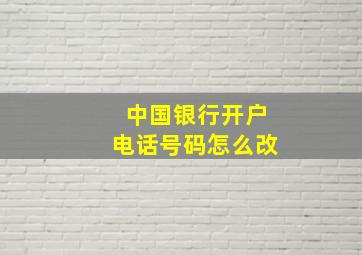 中国银行开户
电话号码怎么改